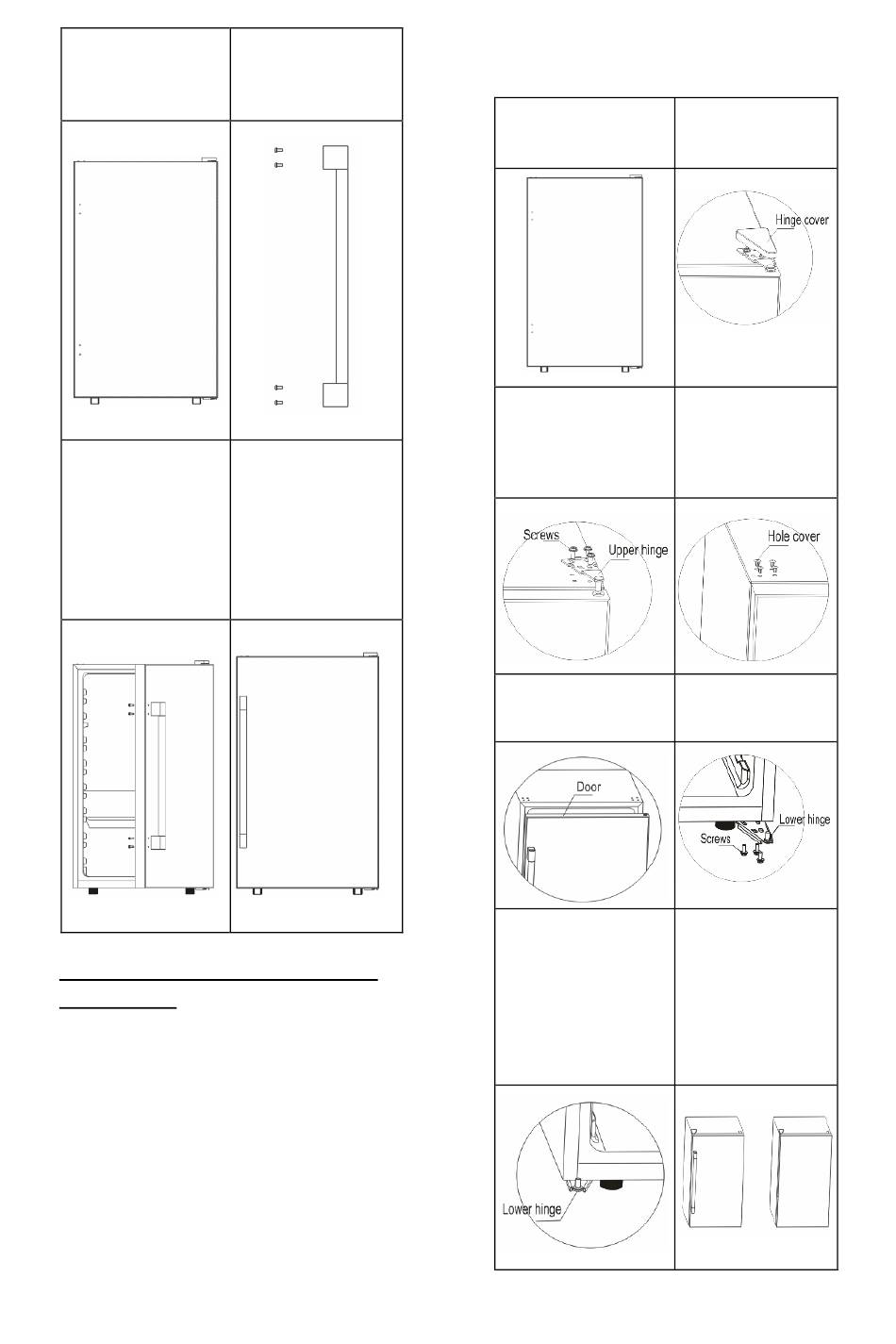 Hinge cover

Screws
Upper hinge

Hole cover

Door

Lower hinge
Screws

Lower hinge